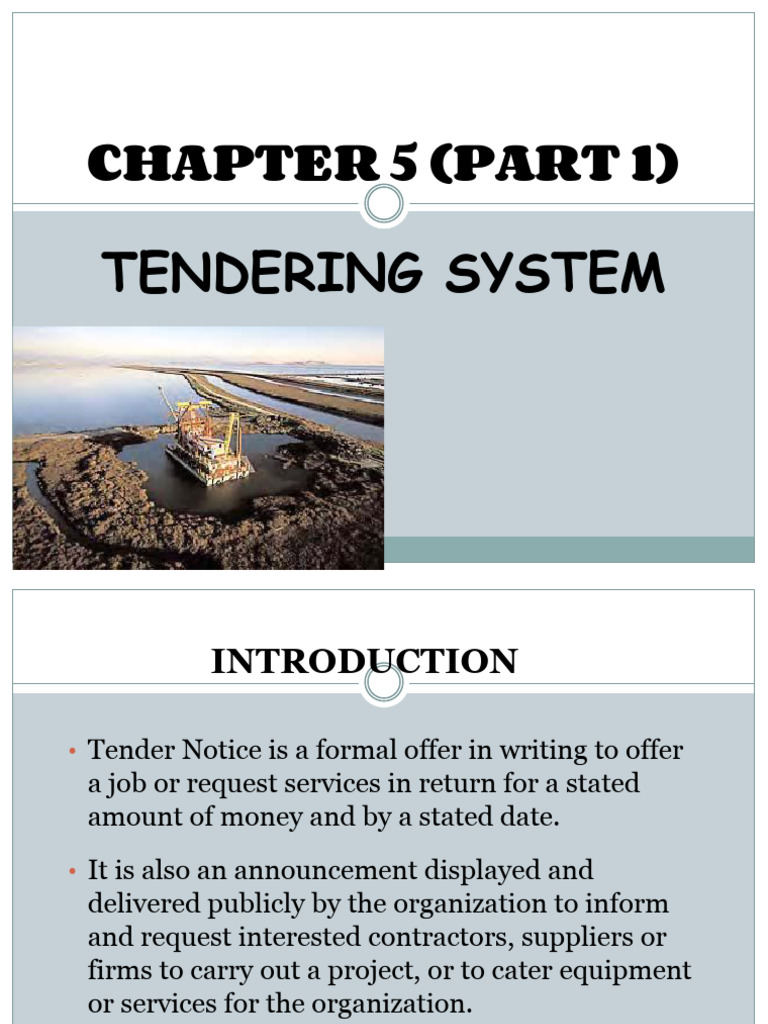 CHAPTER 5 (PART 1)

TENDERING SYSTEM

INTRODUCTION

• Tender Notice is a formal offer in writing to offer a job or request services in return for a stated amount of money and by a stated date.

• It is also an announcement displayed and delivered publicly by the organization to inform and request interested contractors, suppliers or firms to carry out a project, or to cater equipment or services for the organization.